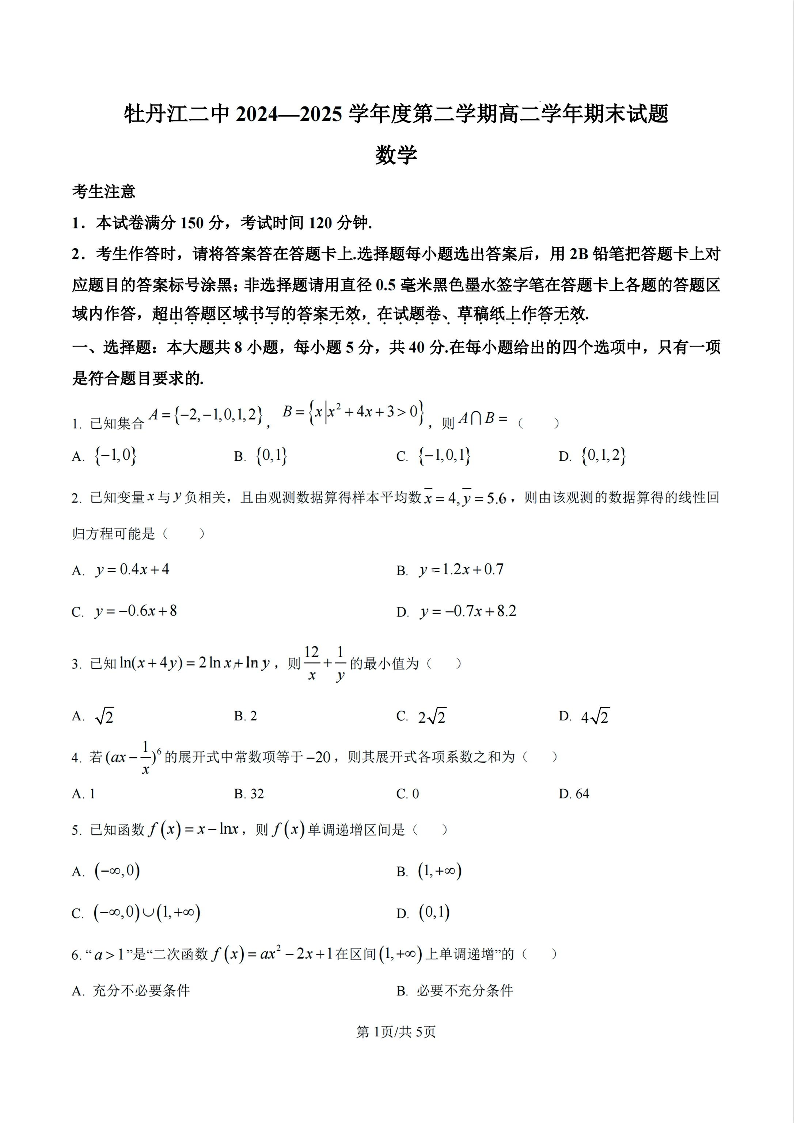 牡丹江二中 2024—2025 学年度第二学期高二学年期末试题

数学

考生注意

1．本试卷满分 150 分，考试时间 120 分钟.

2．考生作答时，请将答案答在答题卡上.选择题每小题选出答案后，用 2B 铅笔把答题卡上对应题目的答案标号涂黑；非选择题请用直径 0.5 毫米黑色墨水签字笔在答题卡上各题的答题区域内作答，超出答题区域书写的答案无效，在试题卷、草稿纸上作答无效.

一、选择题：本大题共 8 小题，每小题 5 分，共 40 分.在每小题给出的四个选项中，只有一项是符合题目要求的.

1. 已知集合 $A=\{-2,-1,0,1,2\}$，$B=\{x|x^2+4x+3>0\}$，则 $A\cap B=$（    ）

A. $\{-1,0\}$　　B. $\{0,1\}$　　C. $\{-1,0,1\}$　　D. $\{0,1,2\}$

2. 已知变量 $x$ 与 $y$ 负相关，且由观测数据算得样本平均数 $\overline{x}=4,\overline{y}=5.6$，则由该观测的数据算得的线性回归方程可能是（    ）

A. $y=0.4x+4$　　B. $y=1.2x+0.7$

C. $y=-0.6x+8$　　D. $y=-0.7x+8.2$

3. 已知 $\ln(x+4y)=2\ln x+\ln y$，则 $\frac{12}{x}+\frac{1}{y}$ 的最小值为（    ）

A. $\sqrt{2}$　　B. 2　　C. $2\sqrt{2}$　　D. $4\sqrt{2}$

4. 若 $(ax-\frac{1}{x})^6$ 的展开式中常数项等于 $-20$，则其展开式各项系数之和为（    ）

A. 1　　B. 32　　C. 0　　D. 64

5. 已知函数 $f(x)=x-\ln x$，则 $f(x)$ 单调递增区间是（    ）

A. $(-\infty,0)$　　B. $(1,+\infty)$

C. $(-\infty,0)\cup(1,+\infty)$　　D. $(0,1)$

6. “$a>1$”是“二次函数 $f(x)=ax^2-2x+1$ 在区间 $(1,+\infty)$ 上单调递增”的（    ）

A. 充分不必要条件　　B. 必要不充分条件

第 1页/共 5页